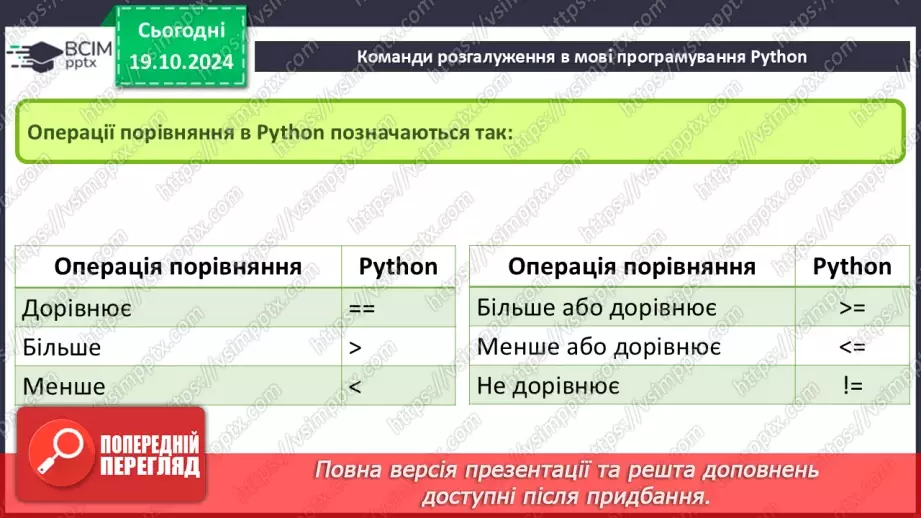 ВСІМ pptx

Сьогодні 19.10.2024

Команди розгалуження в мові програмування Python

Операції порівняння в Python позначаються так:

| Операція порівняння | Python |
|---|---|
| Дорівнює | == |
| Більше | > |
| Менше | < |

| Операція порівняння | Python |
|---|---|
| Більше або дорівнює | >= |
| Менше або дорівнює | <= |
| Не дорівнює | != |

ПОПЕРЕДНІЙ ПЕРЕГЛЯД

Повна версія презентації та решта доповнень доступні після придбання.

https://vsimpptx.com